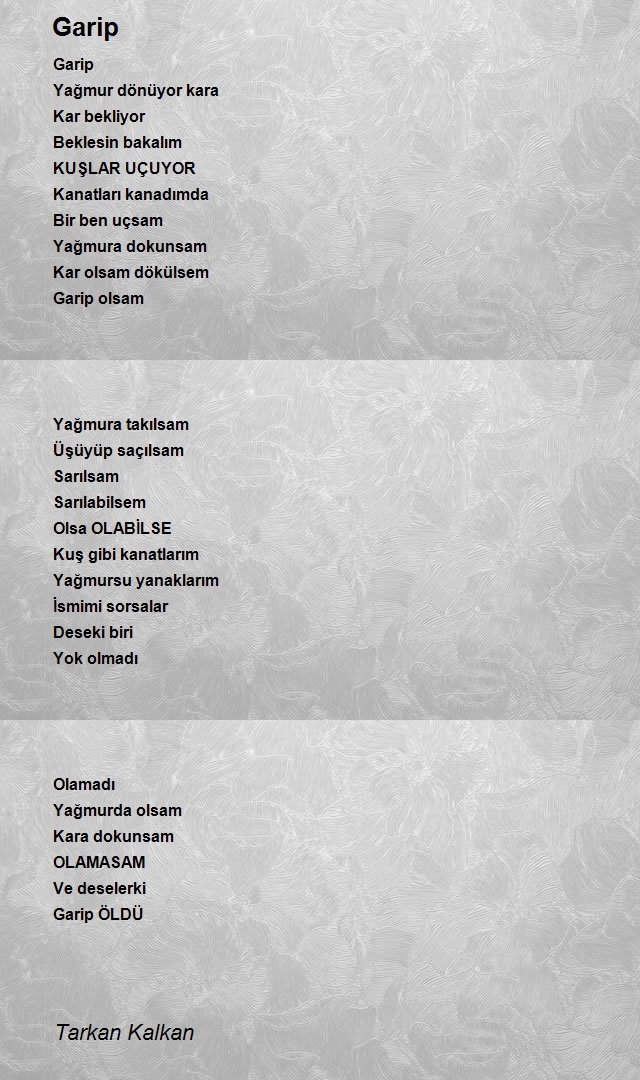 Garip

Garip
Yağmur dönüyor kara
Kar bekliyor
Beklesin bakalım
KUŞLAR UÇUYOR
Kanatları kanadımda
Bir ben uçsam
Yağmura dokunsam
Kar olsam dökülsem
Garip olsam

Yağmura takılsam
Üşüyüp saçılsam
Sarılsam
Sarılabilsem
Olsa OLABİLSE
Kuş gibi kanatlarım
Yağmursu yanaklarım
İsmimi sorsalar
Deseki biri
Yok olmadı

Olamadı
Yağmurda olsam
Kara dokunsam
OLAMASAM
Ve deselerki
Garip ÖLDÜ

Tarkan Kalkan